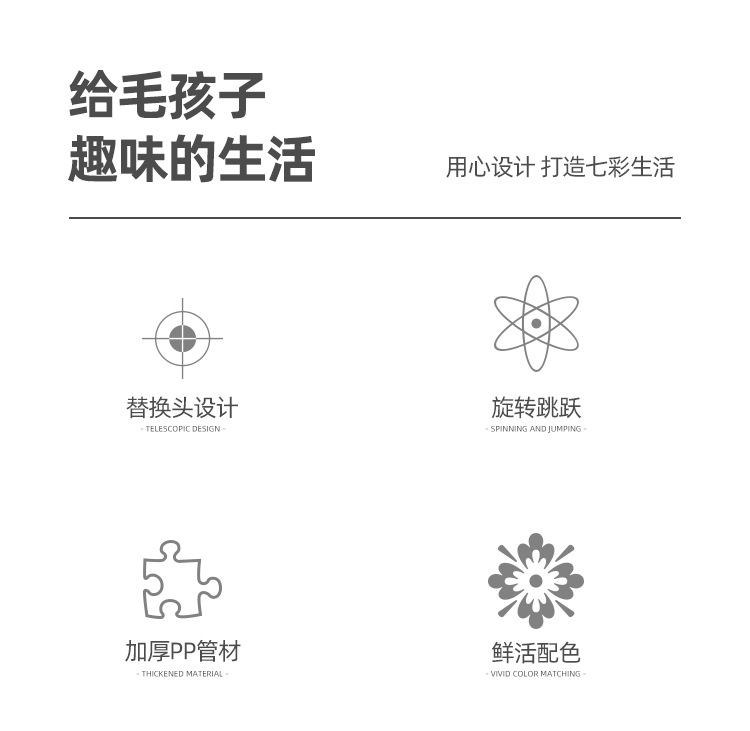 给毛孩子
趣味的生活

用心设计 打造七彩生活

替换头设计
- TELESCOPIC DESIGN -

旋转跳跃
- SPINNING AND JUMPING -

加厚PP管材
- THICKENED MATERIAL -

鲜活配色
- VIVID COLOR MATCHING -